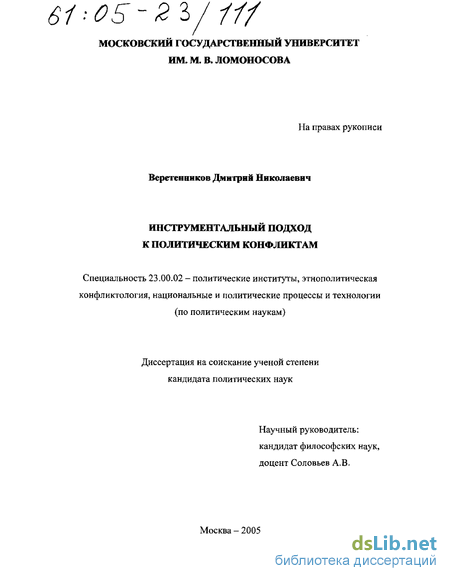 61:05-23/111

МОСКОВСКИЙ ГОСУДАРСТВЕННЫЙ УНИВЕРСИТЕТ
ИМ. М. В. ЛОМОНОСОВА

На правах рукописи

Веретенников Дмитрий Николаевич

ИНСТРУМЕНТАЛЬНЫЙ ПОДХОД
К ПОЛИТИЧЕСКИМ КОНФЛИКТАМ

Специальность 23.00.02 – политические институты, этнополитическая конфликтология, национальные и политические процессы и технологии (по политическим наукам)

Диссертация на соискание ученой степени
кандидата политических наук

Научный руководитель:
кандидат философских наук,
доцент Соловьев А.В.

Москва – 2005

dsLib.net
библиотека диссертаций